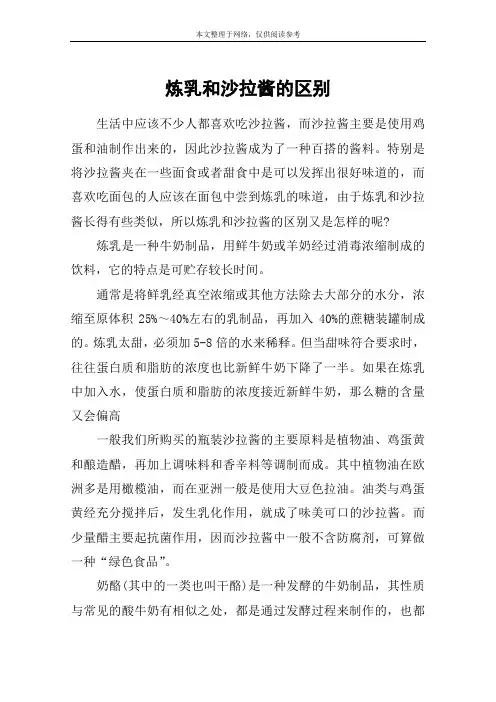 本文整理于网络，仅供阅读参考

炼乳和沙拉酱的区别

生活中应该不少人都喜欢吃沙拉酱，而沙拉酱主要是使用鸡蛋和油制作出来的，因此沙拉酱成为了一种百搭的酱料。特别是将沙拉酱夹在一些面食或者甜食中是可以发挥出很好味道的，而喜欢吃面包的人应该在面包中尝到炼乳的味道，由于炼乳和沙拉酱长得有些类似，所以炼乳和沙拉酱的区别又是怎样的呢?

炼乳是一种牛奶制品，用鲜牛奶或羊奶经过消毒浓缩制成的饮料，它的特点是可贮存较长时间。

通常是将鲜乳经真空浓缩或其他方法除去大部分的水分，浓缩至原体积 25%～40%左右的乳制品，再加入 40%的蔗糖装罐制成的。炼乳太甜，必须加 5-8 倍的水来稀释。但当甜味符合要求时，往往蛋白质和脂肪的浓度也比新鲜牛奶下降了一半。如果在炼乳中加入水，使蛋白质和脂肪的浓度接近新鲜牛奶，那么糖的含量又会偏高

一般我们所购买的瓶装沙拉酱的主要原料是植物油、鸡蛋黄和酿造醋，再加上调味料和香辛料等调制而成。其中植物油在欧洲多是用橄榄油，而在亚洲一般是使用大豆色拉油。油类与鸡蛋黄经充分搅拌后，发生乳化作用，就成了味美可口的沙拉酱。而少量醋主要起抗菌作用，因而沙拉酱中一般不含防腐剂，可算做一种“绿色食品”。

奶酪(其中的一类也叫干酪)是一种发酵的牛奶制品，其性质与常见的酸牛奶有相似之处，都是通过发酵过程来制作的，也都